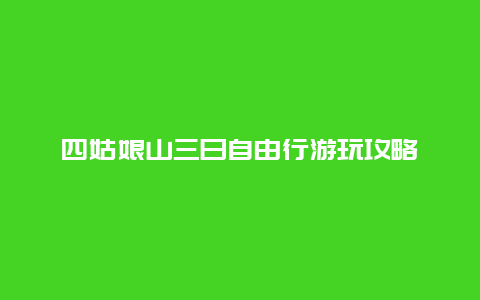 四姑娘山三日自由行游玩攻略